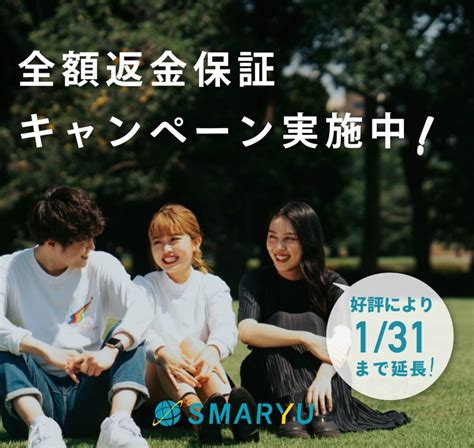 全額返金保証
キャンペーン実施中!

好評により
1/31
まで延長!

SMARYU